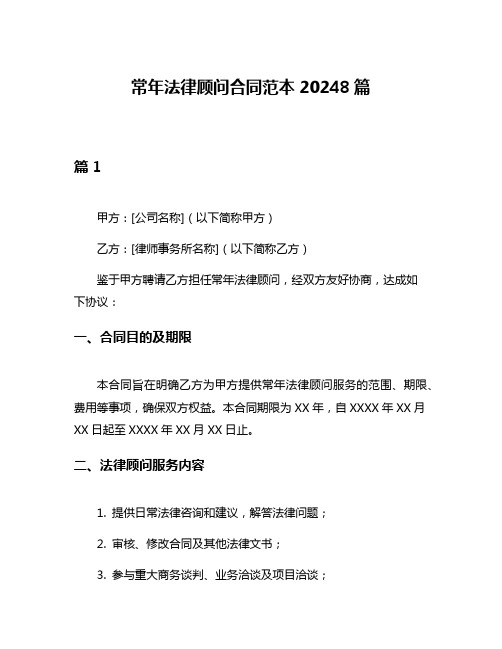 常年法律顾问合同范本 20248 篇

篇 1

甲方：[公司名称]（以下简称甲方）

乙方：[律师事务所名称]（以下简称乙方）

鉴于甲方聘请乙方担任常年法律顾问，经双方友好协商，达成如下协议：

一、合同目的及期限

本合同旨在明确乙方为甲方提供常年法律顾问服务的范围、期限、费用等事项，确保双方权益。本合同期限为 XX 年，自 XXXX 年 XX 月 XX 日起至 XXXX 年 XX 月 XX 日止。

二、法律顾问服务内容

1. 提供日常法律咨询和建议，解答法律问题；

2. 审核、修改合同及其他法律文书；

3. 参与重大商务谈判、业务洽谈及项目洽谈；